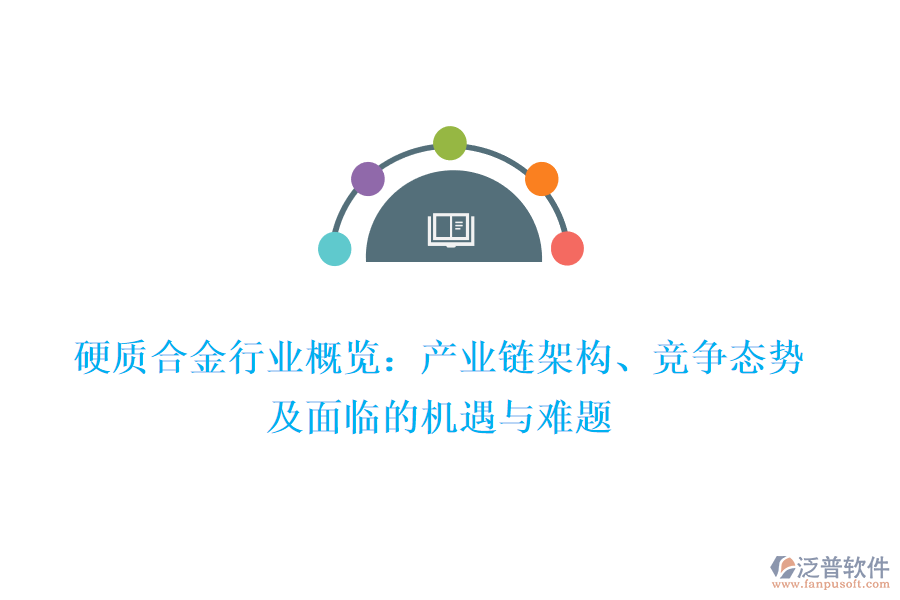 硬质合金行业概览：产业链架构、竞争态势及面临的机遇与难题

泛普软件
www.fanpusoft.com